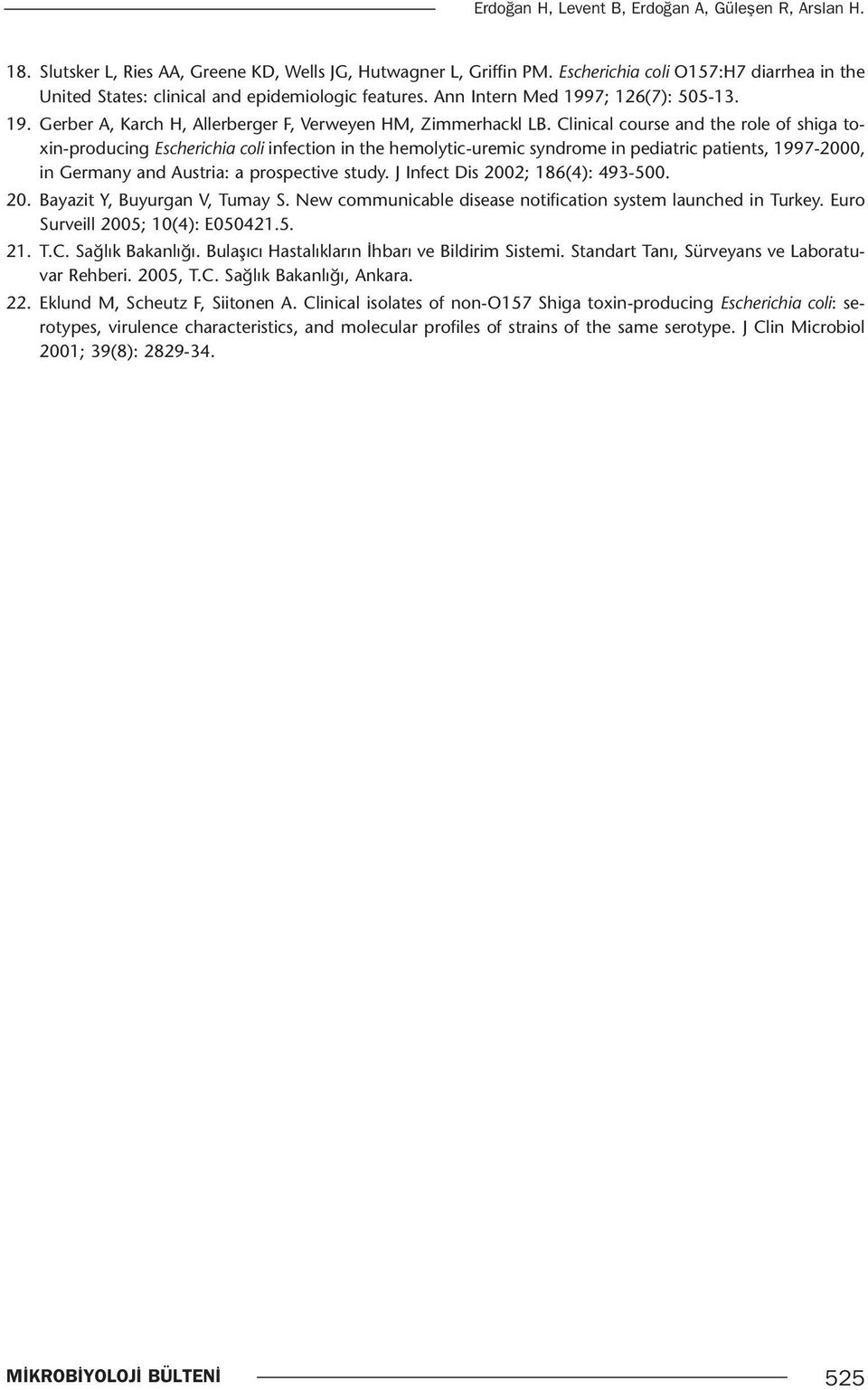 Erdoğan H, Levent B, Erdoğan A, Güleşen R, Arslan H.

18. Slutsker L, Ries AA, Greene KD, Wells JG, Hutwagner L, Griffin PM. Escherichia coli O157:H7 diarrhea in the United States: clinical and epidemiologic features. Ann Intern Med 1997; 126(7): 505-13.

19. Gerber A, Karch H, Allerberger F, Verweyen HM, Zimmerhackl LB. Clinical course and the role of shiga toxin-producing Escherichia coli infection in the hemolytic-uremic syndrome in pediatric patients, 1997-2000, in Germany and Austria: a prospective study. J Infect Dis 2002; 186(4): 493-500.

20. Bayazit Y, Buyurgan V, Tumay S. New communicable disease notification system launched in Turkey. Euro Surveill 2005; 10(4): E050421.5.

21. T.C. Sağlık Bakanlığı. Bulaşıcı Hastalıkların İhbarı ve Bildirim Sistemi. Standart Tanı, Sürveyans ve Laboratuvar Rehberi. 2005, T.C. Sağlık Bakanlığı, Ankara.

22. Eklund M, Scheutz F, Siitonen A. Clinical isolates of non-O157 Shiga toxin-producing Escherichia coli: serotypes, virulence characteristics, and molecular profiles of strains of the same serotype. J Clin Microbiol 2001; 39(8): 2829-34.

MİKROBİYOLOJİ BÜLTENİ

525